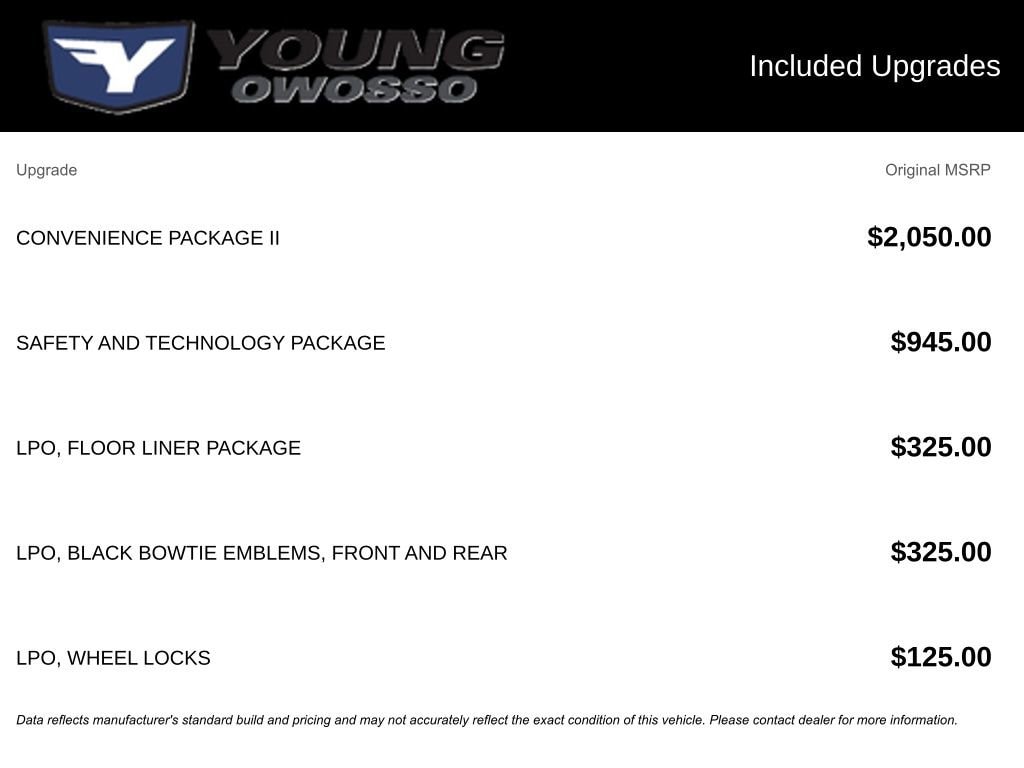 YOUNG
OWOSSO

Included Upgrades

| Upgrade | Original MSRP |
|---|---|
| CONVENIENCE PACKAGE II | $2,050.00 |
| SAFETY AND TECHNOLOGY PACKAGE | $945.00 |
| LPO, FLOOR LINER PACKAGE | $325.00 |
| LPO, BLACK BOWTIE EMBLEMS, FRONT AND REAR | $325.00 |
| LPO, WHEEL LOCKS | $125.00 |

Data reflects manufacturer's standard build and pricing and may not accurately reflect the exact condition of this vehicle. Please contact dealer for more information.